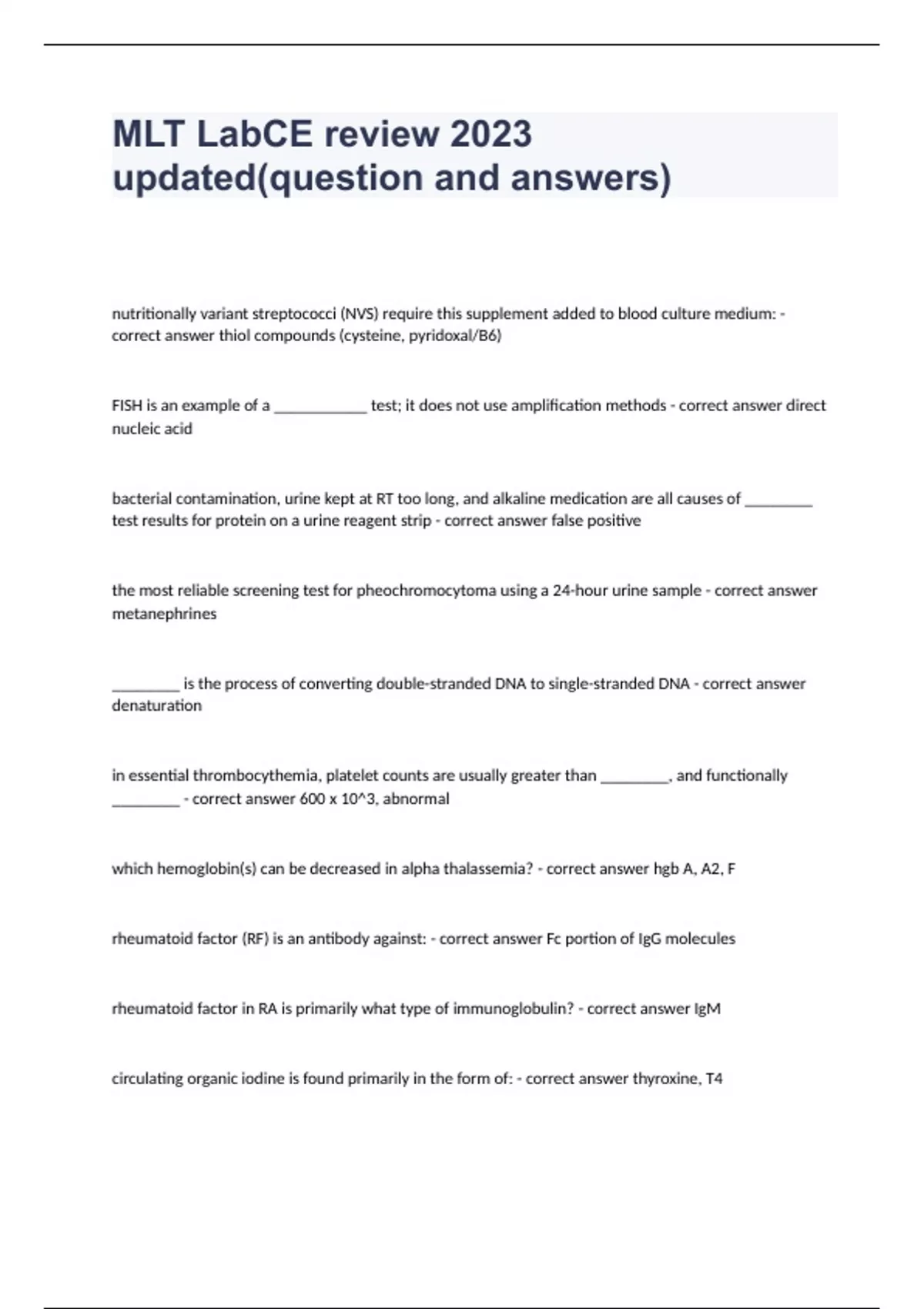 MLT LabCE review 2023 updated(question and answers)

nutritionally variant streptococci (NVS) require this supplement added to blood culture medium: - correct answer thiol compounds (cysteine, pyridoxal/B6)

FISH is an example of a ____________ test; it does not use amplification methods - correct answer direct nucleic acid

bacterial contamination, urine kept at RT too long, and alkaline medication are all causes of _________ test results for protein on a urine reagent strip - correct answer false positive

the most reliable screening test for pheochromocytoma using a 24-hour urine sample - correct answer metanephrines

_________ is the process of converting double-stranded DNA to single-stranded DNA - correct answer denaturation

in essential thrombocythemia, platelet counts are usually greater than _________, and functionally _________ - correct answer 600 x 10^3, abnormal

which hemoglobin(s) can be decreased in alpha thalassemia? - correct answer hgb A, A2, F

rheumatoid factor (RF) is an antibody against: - correct answer Fc portion of IgG molecules

rheumatoid factor in RA is primarily what type of immunoglobulin? - correct answer IgM

circulating organic iodine is found primarily in the form of: - correct answer thyroxine, T4